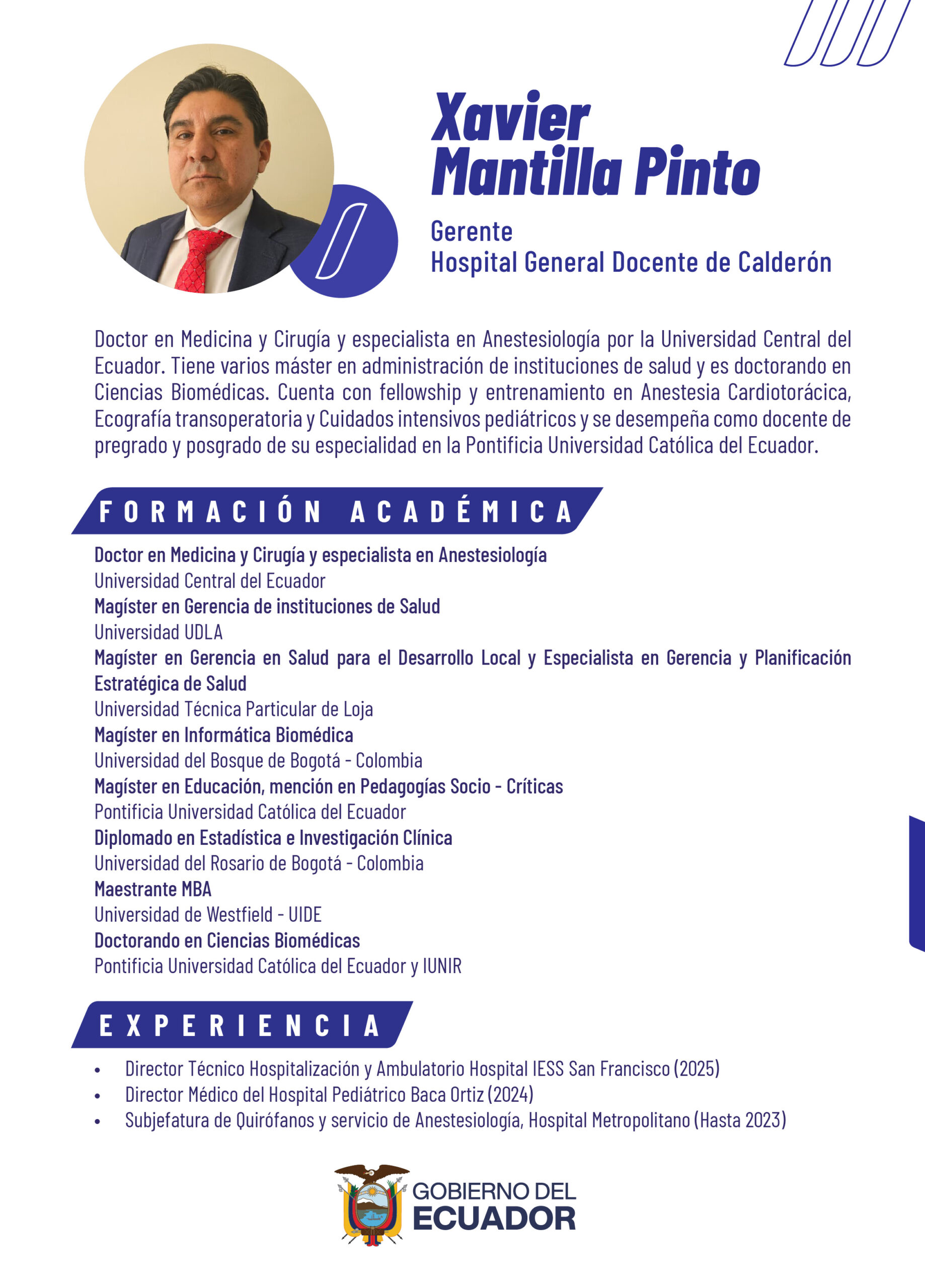 Xavier Mantilla Pinto

Gerente
Hospital General Docente de Calderón

Doctor en Medicina y Cirugía y especialista en Anestesiología por la Universidad Central del Ecuador. Tiene varios máster en administración de instituciones de salud y es doctorando en Ciencias Biomédicas. Cuenta con fellowship y entrenamiento en Anestesia Cardiotorácica, Ecografía transoperatoria y Cuidados intensivos pediátricos y se desempeña como docente de pregrado y posgrado de su especialidad en la Pontificia Universidad Católica del Ecuador.

FORMACIÓN ACADÉMICA

Doctor en Medicina y Cirugía y especialista en Anestesiología
Universidad Central del Ecuador
Magíster en Gerencia de instituciones de Salud
Universidad UDLA
Magíster en Gerencia en Salud para el Desarrollo Local y Especialista en Gerencia y Planificación Estratégica de Salud
Universidad Técnica Particular de Loja
Magíster en Informática Biomédica
Universidad del Bosque de Bogotá - Colombia
Magíster en Educación, mención en Pedagogías Socio - Críticas
Pontificia Universidad Católica del Ecuador
Diplomado en Estadística e Investigación Clínica
Universidad del Rosario de Bogotá - Colombia
Maestrante MBA
Universidad de Westfield - UIDE
Doctorando en Ciencias Biomédicas
Pontificia Universidad Católica del Ecuador y IUNIR

EXPERIENCIA

• Director Técnico Hospitalización y Ambulatorio Hospital IESS San Francisco (2025)
• Director Médico del Hospital Pediátrico Baca Ortiz (2024)
• Subjefatura de Quirófanos y servicio de Anestesiología, Hospital Metropolitano (Hasta 2023)

GOBIERNO DEL
ECUADOR